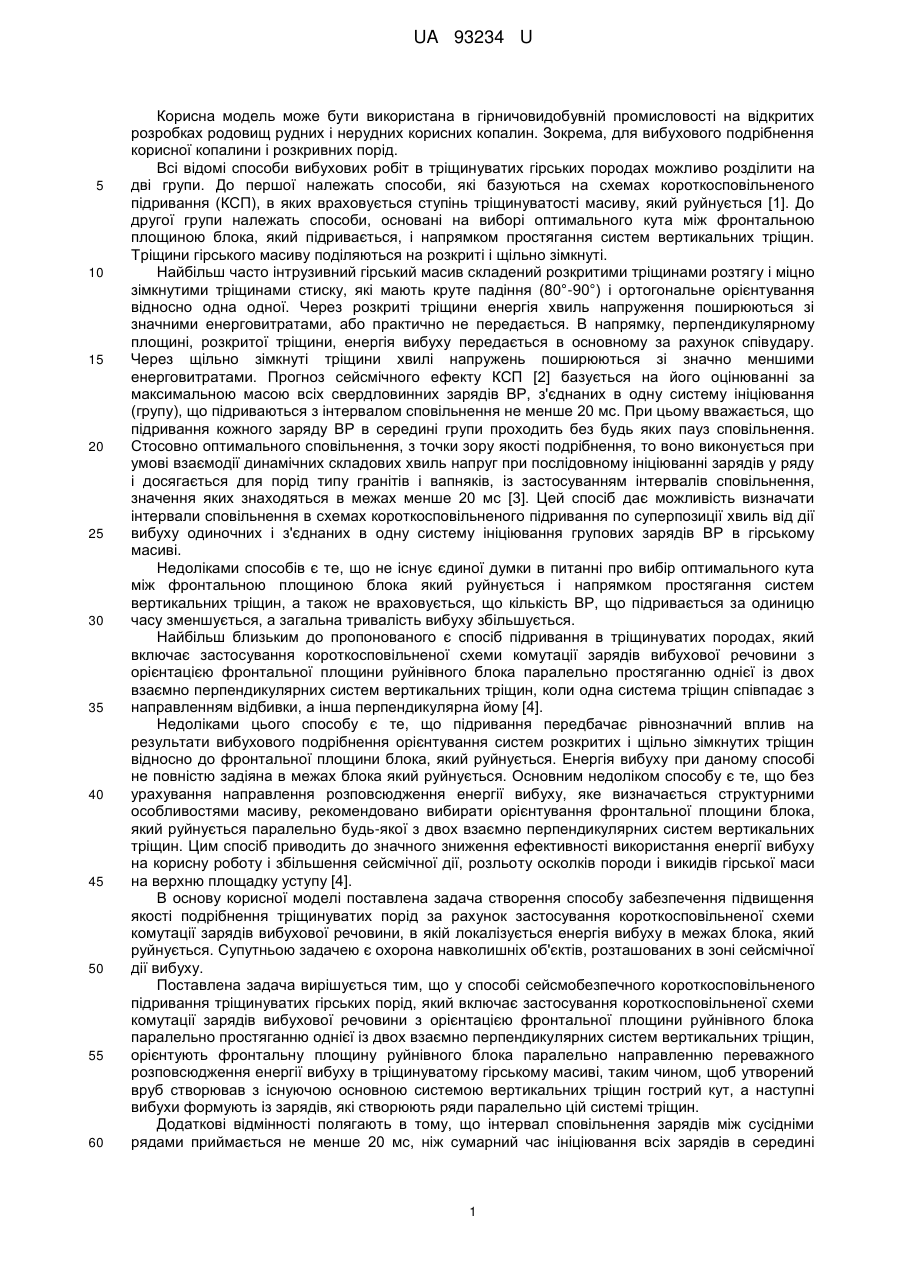 UA 93234 U

Корисна модель може бути використана в гірничовидобувній промисловості на відкритих розробках родовищ рудних і нерудних корисних копалин. Зокрема, для вибухового подрібнення корисної копалини і розкривних порід.

Всі відомі способи вибухових робіт в тріщинуватих гірських породах можливо розділити на дві групи. До першої належать способи, які базуються на схемах короткосповільненого підривання (КСП), в яких враховується ступінь тріщинуватості масиву, який руйнується [1]. До другої групи належать способи, основані на виборі оптимального кута між фронтальною площиною блока, який підривається, і напрямком простягання систем вертикальних тріщин. Тріщини гірського масиву поділяються на розкриті і щільно зімкнуті.

Найбільш часто інтрузивний гірський масив складений розкритими тріщинами розтягу і міцно зімкнутими тріщинами стиску, які мають круте падіння (80°-90°) і ортогональне орієнтування відносно одна одної. Через розкриті тріщини енергія хвиль напруження поширюються зі значними енерговитратами, або практично не передається. В напрямку, перпендикулярному площині, розкритої тріщини, енергія вибуху передається в основному за рахунок співудару. Через щільно зімкнуті тріщини хвилі напружень поширюються зі значно меншими енерговитратами. Прогноз сейсмічного ефекту КСП [2] базується на його оцінюванні за максимальною масою всіх свердловинних зарядів ВР, з'єднаних в одну систему ініціювання (групу), що підриваються з інтервалом сповільнення не менше 20 мс. При цьому вважається, що підривання кожного заряду ВР в середині групи проходить без будь яких пауз сповільнення. Стосовно оптимального сповільнення, з точки зору якості подрібнення, то воно виконується при умові взаємодії динамічних складових хвиль напруг при послідовному ініціюванні зарядів у ряду і досягається для порід типу гранітів і вапняків, із застосуванням інтервалів сповільнення, значення яких знаходяться в межах менше 20 мс [3]. Цей спосіб дає можливість визначати інтервали сповільнення в схемах короткосповільненого підривання по суперпозиції хвиль від дії вибуху одиночних і з'єднаних в одну систему ініціювання групових зарядів ВР в гірському масиві.

Недоліками способів є те, що не існує єдиної думки в питанні про вибір оптимального кута між фронтальною площиною блока який руйнується і напрямком простягання систем вертикальних тріщин, а також не враховується, що кількість ВР, що підривається за одиницю часу зменшується, а загальна тривалість вибуху збільшується.

Найбільш близьким до пропонованого є спосіб підривання в тріщинуватих породах, який включає застосування короткосповільненої схеми комутації зарядів вибухової речовини з орієнтацією фронтальної площини руйнівного блока паралельно простяганню однієї із двох взаємно перпендикулярних систем вертикальних тріщин, коли одна система тріщин співпадає з направленням відбивки, а інша перпендикулярна йому [4].

Недоліками цього способу є те, що підривання передбачає рівнозначний вплив на результати вибухового подрібнення орієнтування систем розкритих і щільно зімкнутих тріщин відносно до фронтальної площини блока, який руйнується. Енергія вибуху при даному способі не повністю задіяна в межах блока який руйнується. Основним недоліком способу є те, що без урахування направлення розповсюдження енергії вибуху, яке визначається структурними особливостями масиву, рекомендовано вибирати орієнтування фронтальної площини блока, який руйнується паралельно будь-якої з двох взаємно перпендикулярних систем вертикальних тріщин. Цим спосіб приводить до значного зниження ефективності використання енергії вибуху на корисну роботу і збільшення сейсмічної дії, розльоту осколків породи і викидів гірської маси на верхню площадку уступу [4].

В основу корисної моделі поставлена задача створення способу забезпечення підвищення якості подрібнення тріщинуватих порід за рахунок застосування короткосповільненої схеми комутації зарядів вибухової речовини, в якій локалізується енергія вибуху в межах блока, який руйнується. Супутньою задачею є охорона навколишніх об'єктів, розташованих в зоні сейсмічної дії вибуху.

Поставлена задача вирішується тим, що у способі сейсмобезпечного короткосповільненого підривання тріщинуватих гірських порід, який включає застосування короткосповільненої схеми комутації зарядів вибухової речовини з орієнтацією фронтальної площини руйнівного блока паралельно простяганню однієї із двох взаємно перпендикулярних систем вертикальних тріщин, орієнтують фронтальну площину руйнівного блока паралельно направленню переважного розповсюдження енергії вибуху в тріщинуватому гірському масиві, таким чином, щоб утворений вруб створював з існуючою основною системою вертикальних тріщин гострий кут, а наступні вибухи формують із зарядів, які створюють ряди паралельно цій системі тріщин.

Додаткові відмінності полягають в тому, що інтервал сповільнення зарядів між сусідніми рядами приймається не менше 20 мс, ніж сумарний час ініціювання всіх зарядів в середині

5
10
15
20
25
30
35
40
45
50
55
60

1